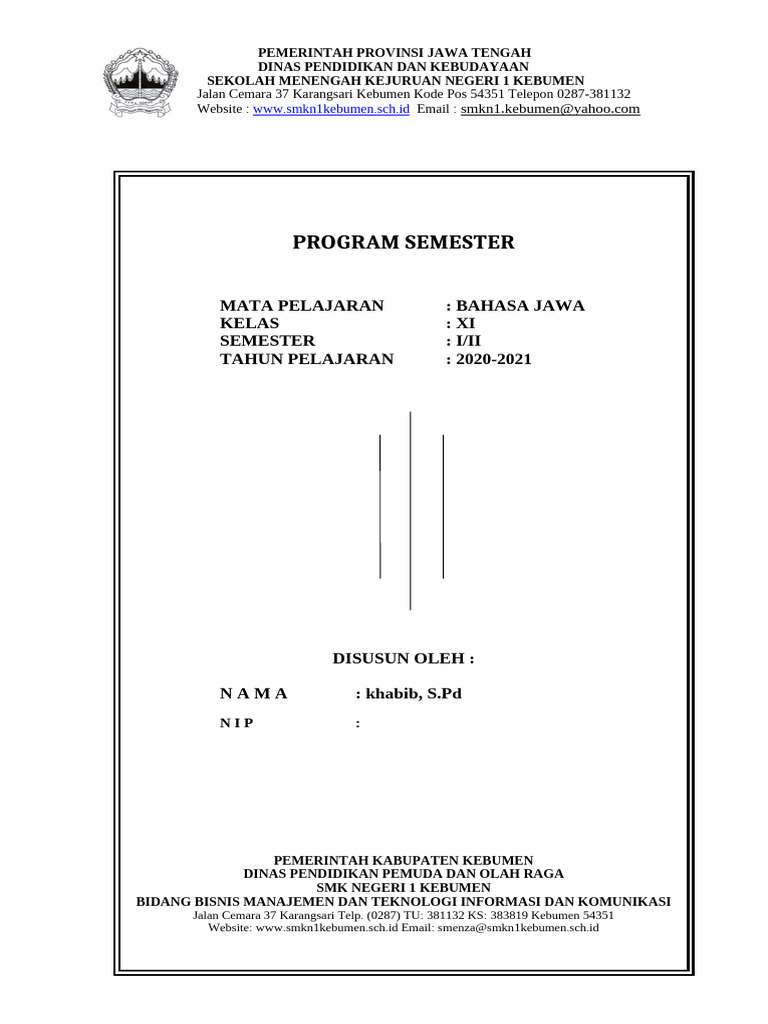 PEMERINTAH PROVINSI JAWA TENGAH
DINAS PENDIDIKAN DAN KEBUDAYAAN
SEKOLAH MENENGAH KEJURUAN NEGERI 1 KEBUMEN
Jalan Cemara 37 Karangsari Kebumen Kode Pos 54351 Telepon 0287-381132
Website : www.smkn1kebumen.sch.id Email : smkn1.kebumen@yahoo.com

PROGRAM SEMESTER

MATA PELAJARAN : BAHASA JAWA
KELAS : XI
SEMESTER : I/II
TAHUN PELAJARAN : 2020-2021

DISUSUN OLEH :

N A M A : khabib, S.Pd

N I P :

PEMERINTAH KABUPATEN KEBUMEN
DINAS PENDIDIKAN PEMUDA DAN OLAH RAGA
SMK NEGERI 1 KEBUMEN
BIDANG BISNIS MANAJEMEN DAN TEKNOLOGI INFORMASI DAN KOMUNIKASI
Jalan Cemara 37 Karangsari Telp. (0287) TU: 381132 KS: 383819 Kebumen 54351
Website: www.smkn1kebumen.sch.id Email: smenza@smkn1kebumen.sch.id